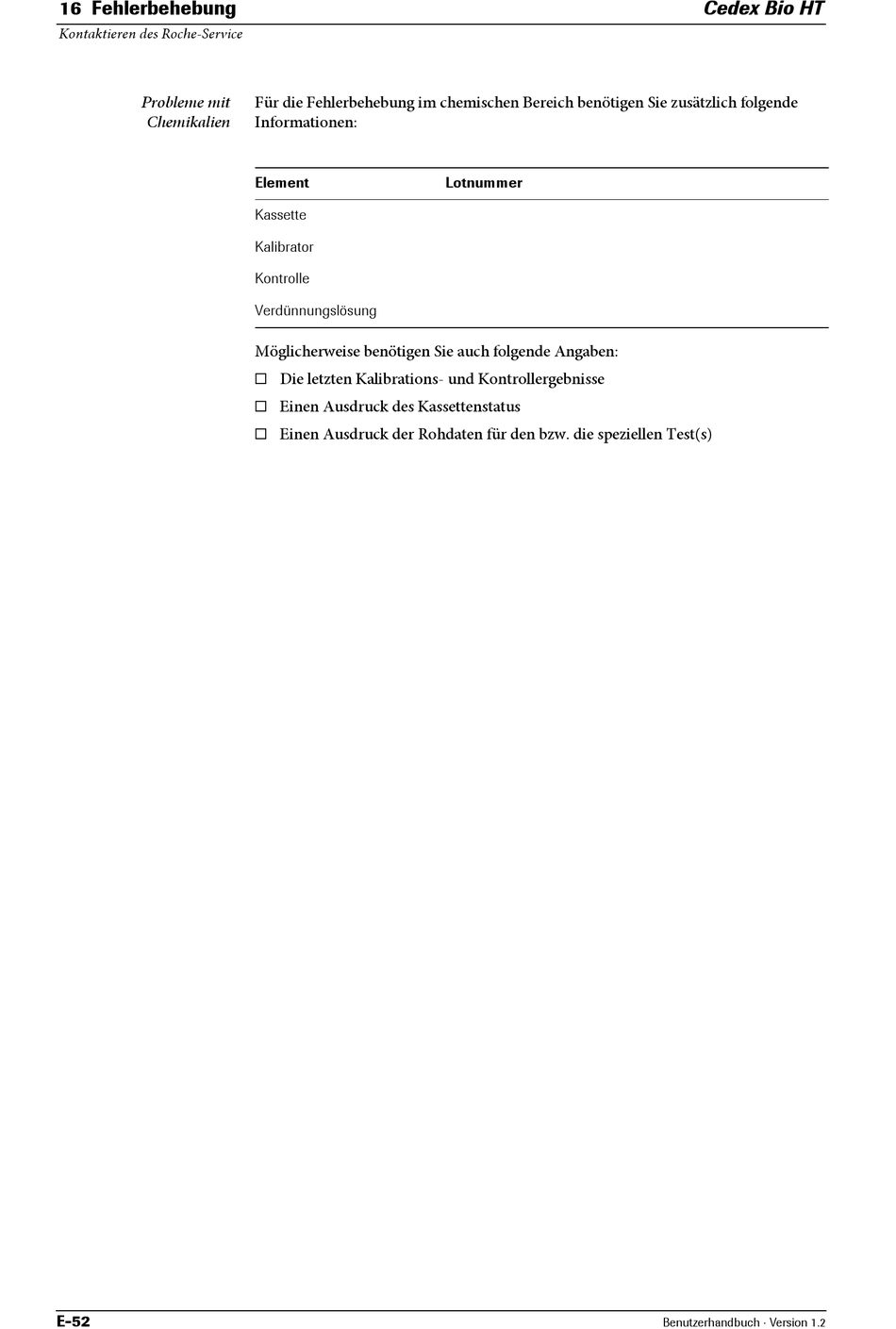 16 Fehlerbehebung
Cedex Bio HT
Kontaktieren des Roche-Service

Probleme mit Chemikalien

Für die Fehlerbehebung im chemischen Bereich benötigen Sie zusätzlich folgende Informationen:

| Element | Lotnummer |
|---|---|
| Kassette | |
| Kalibrator | |
| Kontrolle | |
| Verdünnungslösung | |

Möglicherweise benötigen Sie auch folgende Angaben:

☐ Die letzten Kalibrations- und Kontrollergebnisse

☐ Einen Ausdruck des Kassettenstatus

☐ Einen Ausdruck der Rohdaten für den bzw. die speziellen Test(s)

E-52
Benutzerhandbuch · Version 1.2